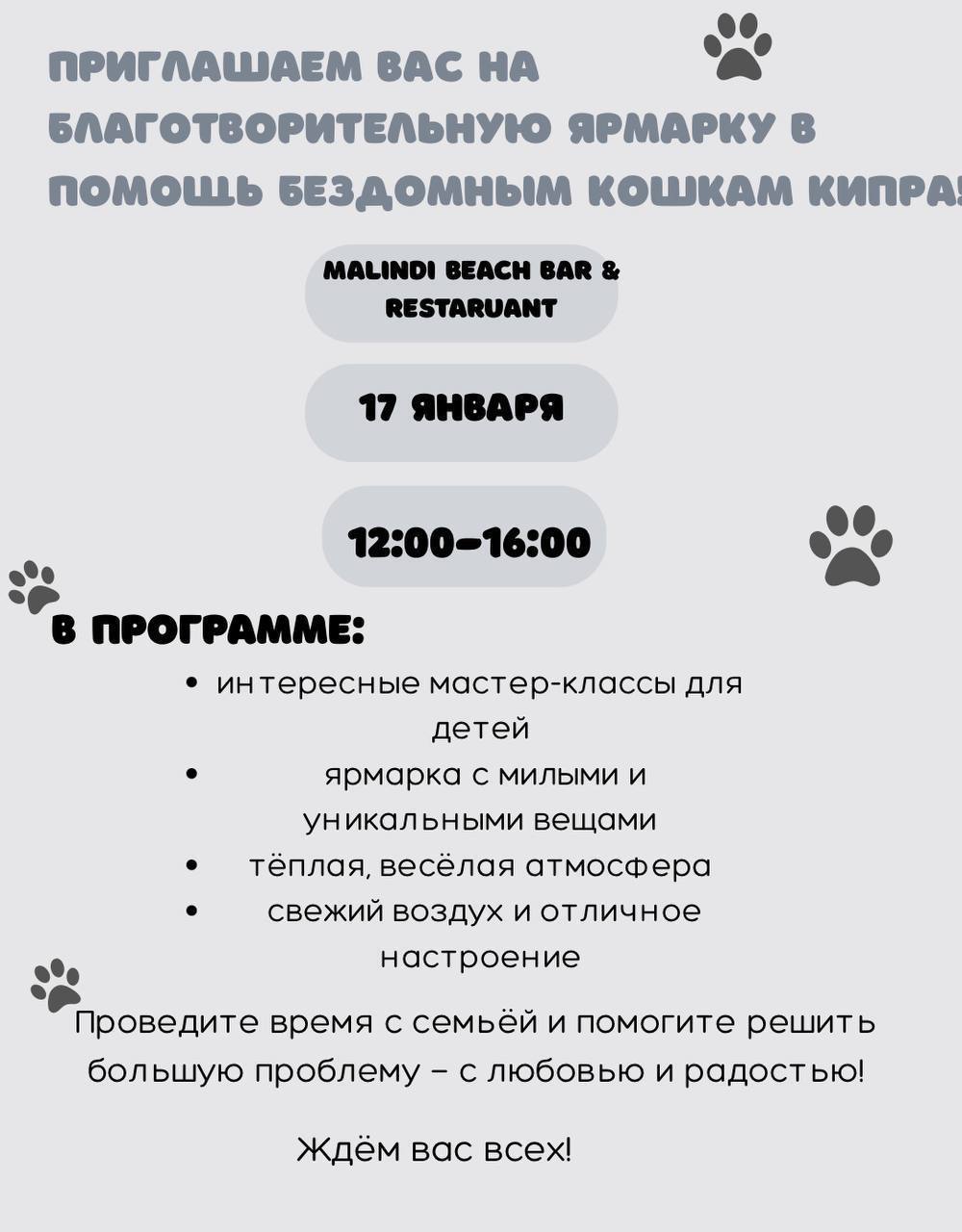 ПРИГЛАШАЕМ ВАС НА БЛАГОТВОРИТЕЛЬНУЮ ЯРМАРКУ В ПОМОЩЬ БЕЗДОМНЫМ КОШКАМ КИПРА!

MALINDI BEACH BAR & RESTARUANT

17 ЯНВАРЯ

12:00-16:00

В ПРОГРАММЕ:

• интересные мастер-классы для детей
• ярмарка с милыми и уникальными вещами
• тёплая, весёлая атмосфера
• свежий воздух и отличное настроение

Проведите время с семьёй и помогите решить большую проблему – с любовью и радостью!

Ждём вас всех!